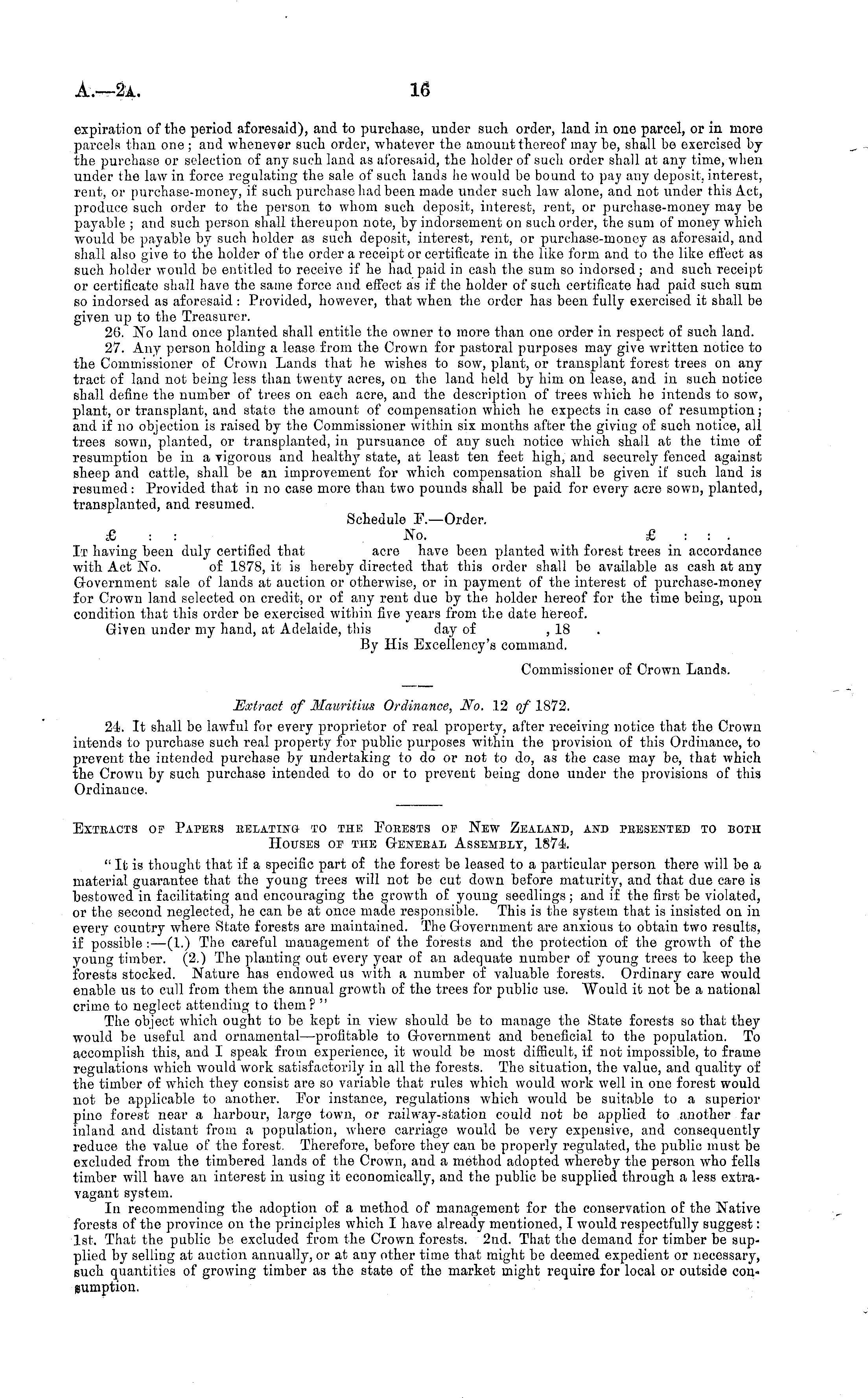 A.—2A. 16

expiration of the period aforesaid), and to purchase, under such order, land in one parcel, or in more parcels than one; and whenever such order, whatever the amount thereof may be, shall be exercised by the purchase or selection of any such land as aforesaid, the holder of such order shall at any time, when under the law in force regulating the sale of such lands he would be bound to pay any deposit, interest, rent, or purchase-money, if such purchase had been made under such law alone, and not under this Act, produce such order to the person to whom such deposit, interest, rent, or purchase-money may be payable; and such person shall thereupon note, by indorsement on such order, the sum of money which would be payable by such holder as such deposit, interest, rent, or purchase-money as aforesaid, and shall also give to the holder of the order a receipt or certificate in the like form and to the like effect as such holder would be entitled to receive if he had paid in cash the sum so indorsed; and such receipt or certificate shall have the same force and effect as if the holder of such certificate had paid such sum so indorsed as aforesaid: Provided, however, that when the order has been fully exercised it shall be given up to the Treasurer.

26. No land once planted shall entitle the owner to more than one order in respect of such land.

27. Any person holding a lease from the Crown for pastoral purposes may give written notice to the Commissioner of Crown Lands that he wishes to sow, plant, or transplant forest trees on any tract of land not being less than twenty acres, on the land held by him on lease, and in such notice shall define the number of trees on each acre, and the description of trees which he intends to sow, plant, or transplant, and state the amount of compensation which he expects in case of resumption; and if no objection is raised by the Commissioner within six months after the giving of such notice, all trees sown, planted, or transplanted, in pursuance of any such notice which shall at the time of resumption be in a vigorous and healthy state, at least ten feet high, and securely fenced against sheep and cattle, shall be an improvement for which compensation shall be given if such land is resumed: Provided that in no case more than two pounds shall be paid for every acre sown, planted, transplanted, and resumed.

Schedule F.—Order.

£ : : No. £ : : .

It having been duly certified that acre have been planted with forest trees in accordance with Act No. of 1878, it is hereby directed that this order shall be available as cash at any Government sale of lands at auction or otherwise, or in payment of the interest of purchase-money for Crown land selected on credit, or of any rent due by the holder hereof for the time being, upon condition that this order be exercised within five years from the date hereof.

Given under my hand, at Adelaide, this day of , 18 .

By His Excellency's command.

Commissioner of Crown Lands.

Extract of Mauritius Ordinance, No. 12 of 1872.

24. It shall be lawful for every proprietor of real property, after receiving notice that the Crown intends to purchase such real property for public purposes within the provision of this Ordinance, to prevent the intended purchase by undertaking to do or not to do, as the case may be, that which the Crown by such purchase intended to do or to prevent being done under the provisions of this Ordinance.

Extracts of Papers relating to the Forests of New Zealand, and presented to both Houses of the General Assembly, 1874.

"It is thought that if a specific part of the forest be leased to a particular person there will be a material guarantee that the young trees will not be cut down before maturity, and that due care is bestowed in facilitating and encouraging the growth of young seedlings; and if the first be violated, or the second neglected, he can be at once made responsible. This is the system that is insisted on in every country where State forests are maintained. The Government are anxious to obtain two results, if possible:—(1.) The careful management of the forests and the protection of the growth of the young timber. (2.) The planting out every year of an adequate number of young trees to keep the forests stocked. Nature has endowed us with a number of valuable forests. Ordinary care would enable us to cull from them the annual growth of the trees for public use. Would it not be a national crime to neglect attending to them?"

The object which ought to be kept in view should be to manage the State forests so that they would be useful and ornamental—profitable to Government and beneficial to the population. To accomplish this, and I speak from experience, it would be most difficult, if not impossible, to frame regulations which would work satisfactorily in all the forests. The situation, the value, and quality of the timber of which they consist are so variable that rules which would work well in one forest would not be applicable to another. For instance, regulations which would be suitable to a superior pine forest near a harbour, large town, or railway-station could not be applied to another far inland and distant from a population, where carriage would be very expensive, and consequently reduce the value of the forest. Therefore, before they can be properly regulated, the public must be excluded from the timbered lands of the Crown, and a method adopted whereby the person who fells timber will have an interest in using it economically, and the public be supplied through a less extravagant system.

In recommending the adoption of a method of management for the conservation of the Native forests of the province on the principles which I have already mentioned, I would respectfully suggest: 1st. That the public be excluded from the Crown forests. 2nd. That the demand for timber be supplied by selling at auction annually, or at any other time that might be deemed expedient or necessary, such quantities of growing timber as the state of the market might require for local or outside consumption.